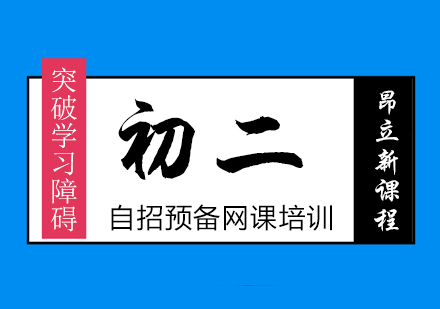 突破学习障碍

初二

自招预备网课培训

昂立新课程